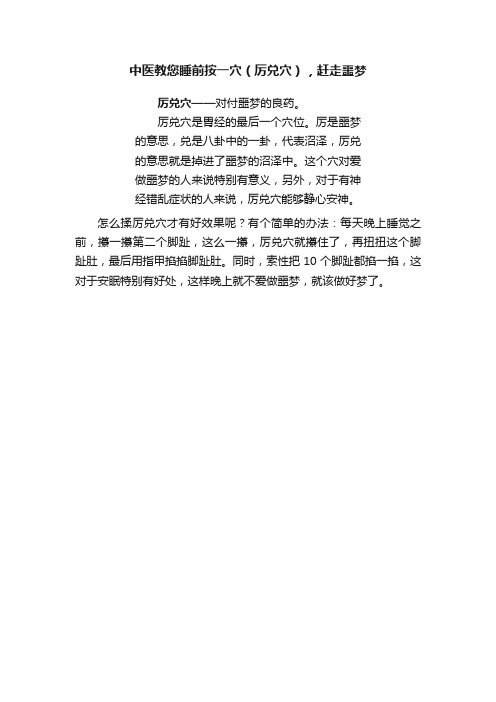 中医教您睡前按一穴（厉兑穴），赶走噩梦

厉兑穴——对付噩梦的良药。

厉兑穴是胃经的最后一个穴位。厉是噩梦的意思，兑是八卦中的一卦，代表沼泽，厉兑的意思就是掉进了噩梦的沼泽中。这个穴对爱做噩梦的人来说特别有意义，另外，对于有神经错乱症状的人来说，厉兑穴能够静心安神。

怎么揉厉兑穴才有好效果呢？有个简单的办法：每天晚上睡觉之前，攥一攥第二个脚趾，这么一攥，厉兑穴就攥住了，再扭扭这个脚趾肚，最后用指甲掐掐脚趾肚。同时，索性把 10 个脚趾都掐一掐，这对于安眠特别有好处，这样晚上就不爱做噩梦，就该做好梦了。